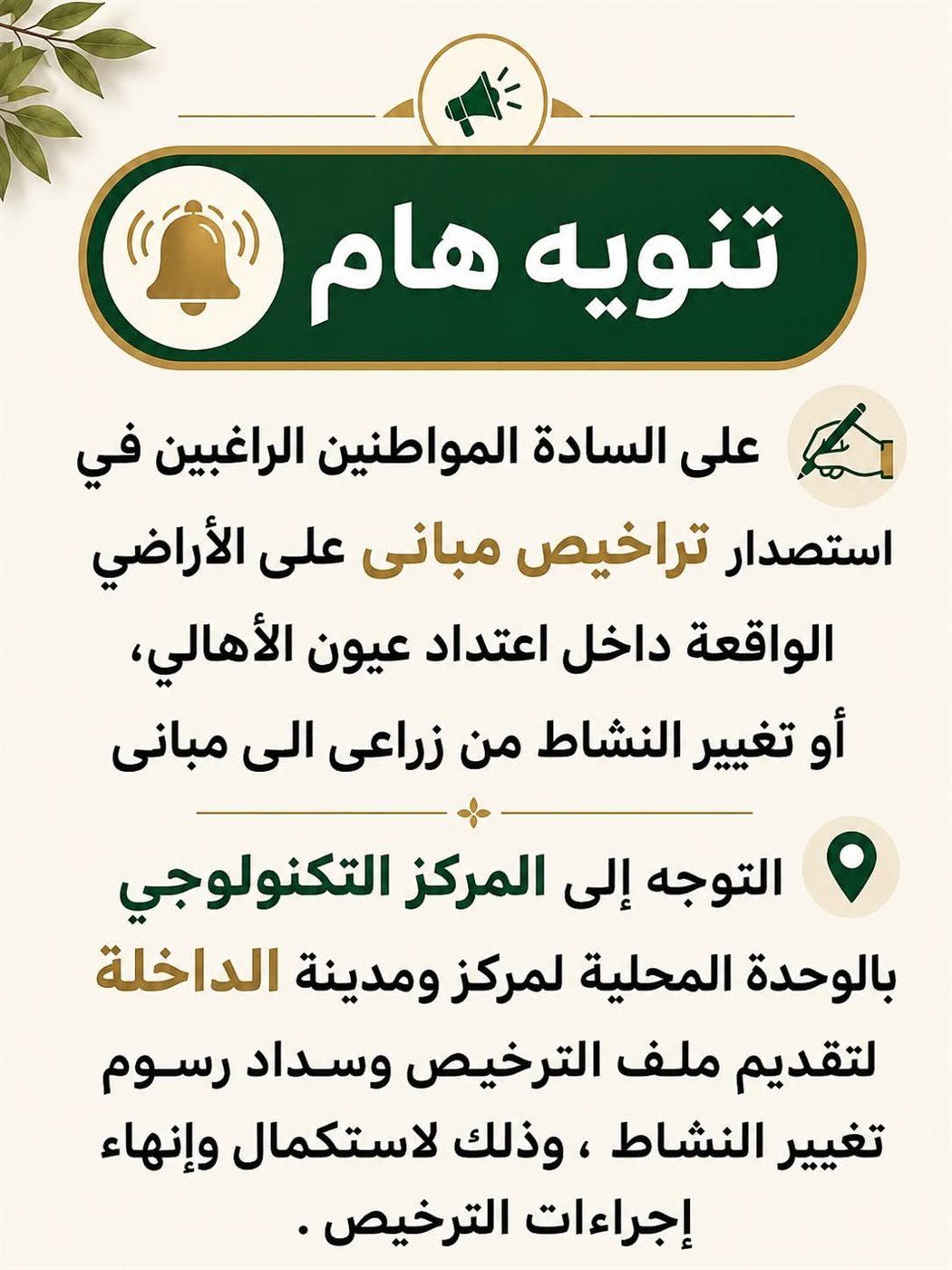 تنويه هام

على السادة المواطنين الراغبين في استصدار تراخيص مبانى على الأراضي الواقعة داخل اعتداد عيون الأهالي، أو تغيير النشاط من زراعى الى مبانى

التوجه إلى المركز التكنولوجي بالوحدة المحلية لمركز ومدينة الداخلة لتقديم ملف الترخيص وسداد رسوم تغيير النشاط ، وذلك لاستكمال وإنهاء إجراءات الترخيص .